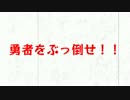 勇者をぶっ倒せ！！